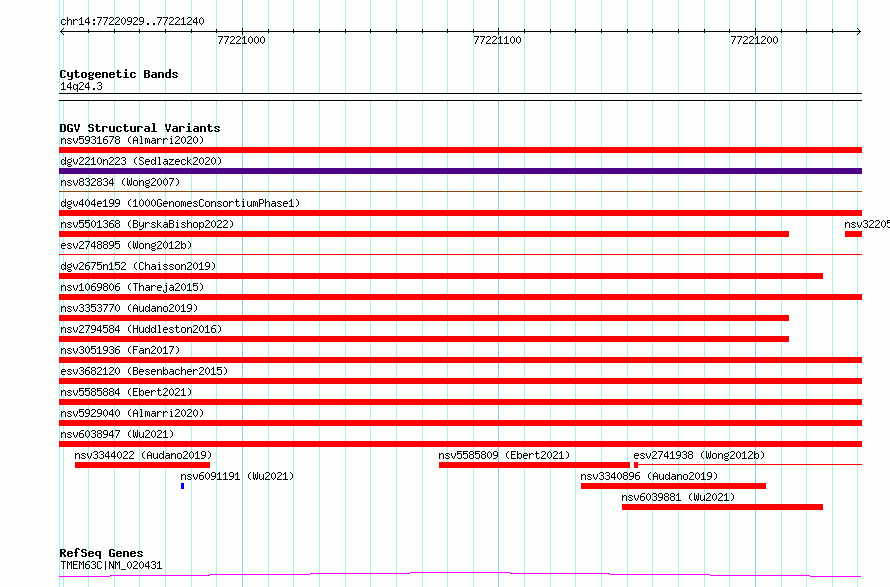 chr14:77220929..77221240

77221000
77221100
77221200

Cytogenetic Bands
14q24.3

DGV Structural Variants
nsv5931678 (Almarri2020)
dgv2210n223 (Sedlazeck2020)
nsv832834 (Wong2007)
dgv404e199 (1000GenomesConsortiumPhase1)
nsv5501368 (ByrskaBishop2022)
nsv32205
esv2748895 (Wong2012b)
dgv2675n152 (Chaisson2019)
nsv1069806 (Thareja2015)
nsv3353770 (Audano2019)
nsv2794584 (Huddleston2016)
nsv3051936 (Fan2017)
esv3682120 (Besenbacher2015)
nsv5585884 (Ebert2021)
nsv5929040 (Almarri2020)
nsv6038947 (Wu2021)
nsv3344022 (Audano2019)
nsv5585809 (Ebert2021)
esv2741938 (Wong2012b)
nsv6091191 (Wu2021)
nsv3340896 (Audano2019)
nsv6039881 (Wu2021)

RefSeq Genes
TMEM63C|NM_020431